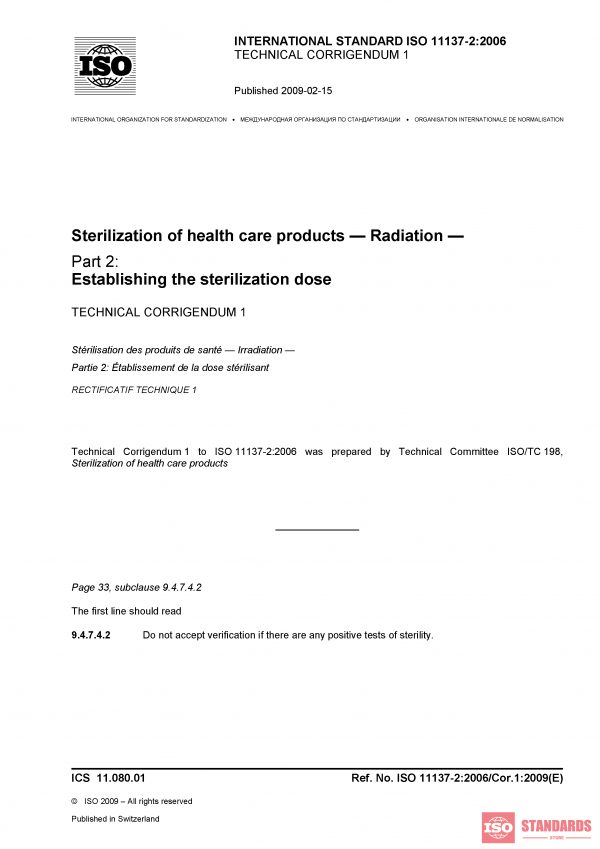 ISO

INTERNATIONAL STANDARD ISO 11137-2:2006
TECHNICAL CORRIGENDUM 1

Published 2009-02-15

INTERNATIONAL ORGANIZATION FOR STANDARDIZATION • МЕЖДУНАРОДНАЯ ОРГАНИЗАЦИЯ ПО СТАНДАРТИЗАЦИИ • ORGANISATION INTERNATIONALE DE NORMALISATION

Sterilization of health care products — Radiation —

Part 2:
Establishing the sterilization dose

TECHNICAL CORRIGENDUM 1

Stérilisation des produits de santé — Irradiation —

Partie 2: Établissement de la dose stérilisant

RECTIFICATIF TECHNIQUE 1

Technical Corrigendum 1 to ISO 11137-2:2006 was prepared by Technical Committee ISO/TC 198, Sterilization of health care products

Page 33, subclause 9.4.7.4.2

The first line should read

9.4.7.4.2 Do not accept verification if there are any positive tests of sterility.

ICS 11.080.01

Ref. No. ISO 11137-2:2006/Cor.1:2009(E)

© ISO 2009 – All rights reserved

Published in Switzerland

ISO STANDARDS STORE